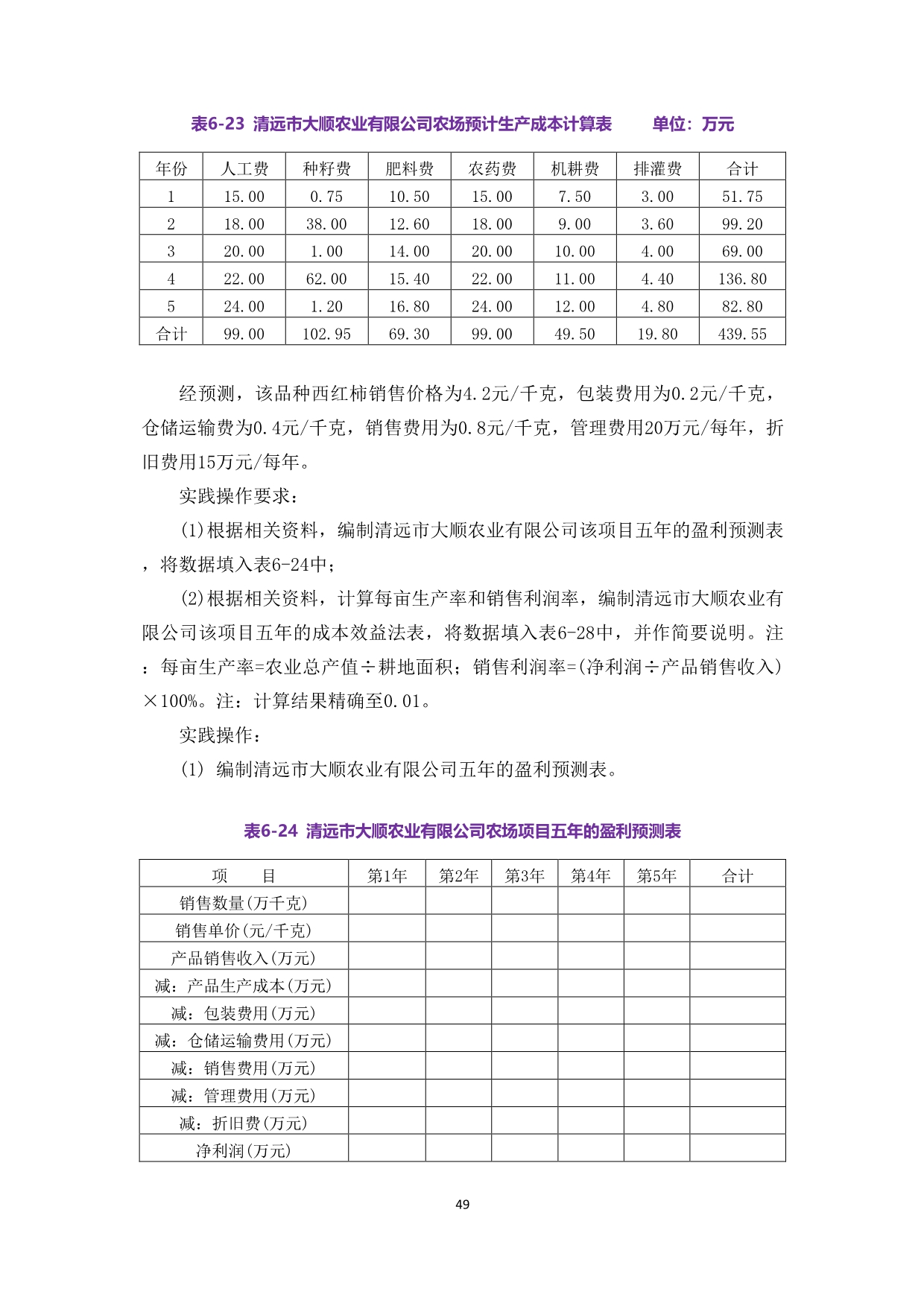 表6-23 清远市大顺农业有限公司农场预计生产成本计算表 单位：万元

| 年份 | 人工费 | 种籽费 | 肥料费 | 农药费 | 机耕费 | 排灌费 | 合计 |
|---|---|---|---|---|---|---|---|
| 1 | 15.00 | 0.75 | 10.50 | 15.00 | 7.50 | 3.00 | 51.75 |
| 2 | 18.00 | 38.00 | 12.60 | 18.00 | 9.00 | 3.60 | 99.20 |
| 3 | 20.00 | 1.00 | 14.00 | 20.00 | 10.00 | 4.00 | 69.00 |
| 4 | 22.00 | 62.00 | 15.40 | 22.00 | 11.00 | 4.40 | 136.80 |
| 5 | 24.00 | 1.20 | 16.80 | 24.00 | 12.00 | 4.80 | 82.80 |
| 合计 | 99.00 | 102.95 | 69.30 | 99.00 | 49.50 | 19.80 | 439.55 |

经预测，该品种西红柿销售价格为4.2元/千克，包装费用为0.2元/千克，仓储运输费为0.4元/千克，销售费用为0.8元/千克，管理费用20万元/每年，折旧费用15万元/每年。

实践操作要求：

(1)根据相关资料，编制清远市大顺农业有限公司该项目五年的盈利预测表，将数据填入表6-24中；

(2)根据相关资料，计算每亩生产率和销售利润率，编制清远市大顺农业有限公司该项目五年的成本效益法表，将数据填入表6-28中，并作简要说明。注：每亩生产率=农业总产值÷耕地面积；销售利润率=(净利润÷产品销售收入)×100%。注：计算结果精确至0.01。

实践操作：

(1) 编制清远市大顺农业有限公司五年的盈利预测表。

表6-24 清远市大顺农业有限公司农场项目五年的盈利预测表

| 项 目 | 第1年 | 第2年 | 第3年 | 第4年 | 第5年 | 合计 |
|---|---|---|---|---|---|---|
| 销售数量(万千克) | | | | | | |
| 销售单价(元/千克) | | | | | | |
| 产品销售收入(万元) | | | | | | |
| 减：产品生产成本(万元) | | | | | | |
| 减：包装费用(万元) | | | | | | |
| 减：仓储运输费用(万元) | | | | | | |
| 减：销售费用(万元) | | | | | | |
| 减：管理费用(万元) | | | | | | |
| 减：折旧费(万元) | | | | | | |
| 净利润(万元) | | | | | | |

49